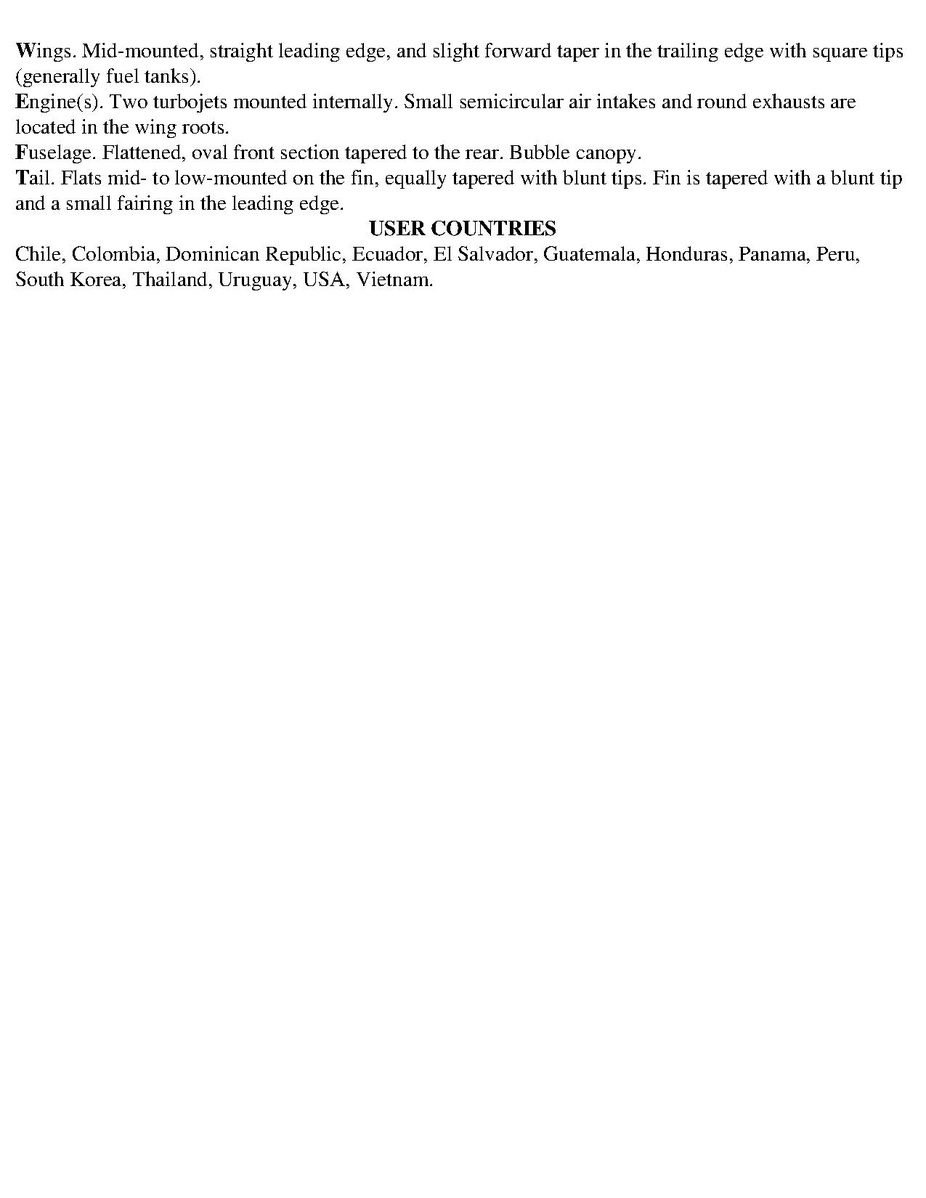 Wings. Mid-mounted, straight leading edge, and slight forward taper in the trailing edge with square tips (generally fuel tanks).

Engine(s). Two turbojets mounted internally. Small semicircular air intakes and round exhausts are located in the wing roots.

Fuselage. Flattened, oval front section tapered to the rear. Bubble canopy.

Tail. Flats mid- to low-mounted on the fin, equally tapered with blunt tips. Fin is tapered with a blunt tip and a small fairing in the leading edge.

USER COUNTRIES

Chile, Colombia, Dominican Republic, Ecuador, El Salvador, Guatemala, Honduras, Panama, Peru, South Korea, Thailand, Uruguay, USA, Vietnam.